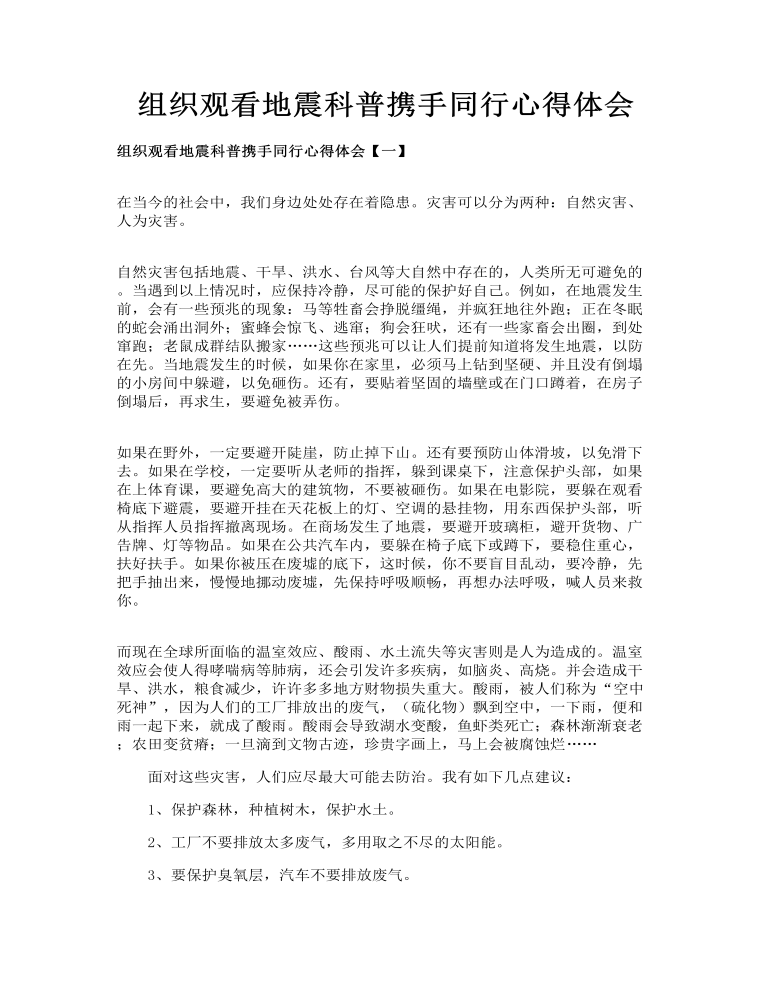 组织观看地震科普携手同行心得体会

组织观看地震科普携手同行心得体会【一】

在当今的社会中，我们身边处处存在着隐患。灾害可以分为两种：自然灾害、人为灾害。

自然灾害包括地震、干旱、洪水、台风等大自然中存在的，人类所无可避免的。当遇到以上情况时，应保持冷静，尽可能的保护好自己。例如，在地震发生前，会有一些预兆的现象：马等牲畜会挣脱缰绳，并疯狂地往外跑；正在冬眠的蛇会涌出洞外；蜜蜂会惊飞、逃窜；狗会狂吠，还有一些家畜会出圈，到处窜跑；老鼠成群结队搬家……这些预兆可以让人们提前知道将发生地震，以防在先。当地震发生的时候，如果你在家里，必须马上钻到坚硬、并且没有倒塌的小房间中躲避，以免砸伤。还有，要贴着坚固的墙壁或在门口蹲着，在房子倒塌后，再求生，要避免被弄伤。

如果在野外，一定要避开陡崖，防止掉下山。还有要预防山体滑坡，以免滑下去。如果在学校，一定要听从老师的指挥，躲到课桌下，注意保护头部，如果在上体育课，要避免高大的建筑物，不要被砸伤。如果在电影院，要躲在观看椅底下避震，要避开挂在天花板上的灯、空调的悬挂物，用东西保护头部，听从指挥人员指挥撤离现场。在商场发生了地震，要避开玻璃柜，避开货物、广告牌、灯等物品。如果在公共汽车内，要躲在椅子底下或蹲下，要稳住重心，扶好扶手。如果你被压在废墟的底下，这时候，你不要盲目乱动，要冷静，先把手抽出来，慢慢地挪动废墟，先保持呼吸顺畅，再想办法呼吸，喊人员来救你。

而现在全球所面临的温室效应、酸雨、水土流失等灾害则是人为造成的。温室效应会使人得哮喘病等肺病，还会引发许多疾病，如脑炎、高烧。并会造成干旱、洪水，粮食减少，许许多多地方财物损失重大。酸雨，被人们称为“空中死神”，因为人们的工厂排放出的废气，（硫化物）飘到空中，一下雨，便和雨一起下来，就成了酸雨。酸雨会导致湖水变酸，鱼虾类死亡；森林渐渐衰老；农田变贫瘠；一旦滴到文物古迹，珍贵字画上，马上会被腐蚀烂……

面对这些灾害，人们应尽最大可能去防治。我有如下几点建议：

1、保护森林，种植树木，保护水土。

2、工厂不要排放太多废气，多用取之不尽的太阳能。

3、要保护臭氧层，汽车不要排放废气。